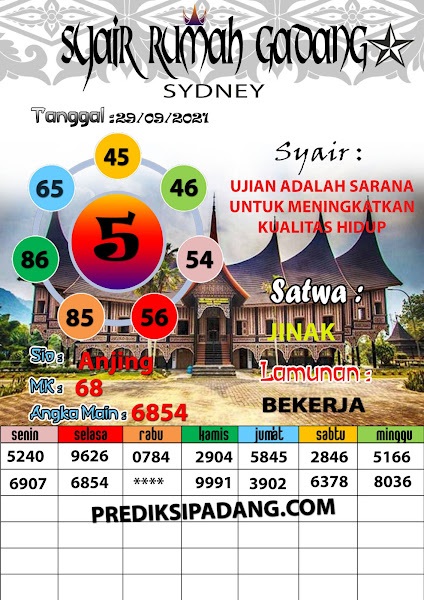 SYAIR RUMAH GADANG

SYDNEY

Tanggal :29/09/2021

45
65
46
5
86
54
85
56

Syair :

UJIAN ADALAH SARANA UNTUK MENINGKATKAN KUALITAS HIDUP

Satwa :

JINAK

Lamunan :

BEKERJA

Sio : Anjing
MK : 68
Angka Main : 6854

| senin | selasa | rabu | kamis | jumat | sabtu | minggu |
|---|---|---|---|---|---|---|
| 5240 | 9626 | 0784 | 2904 | 5845 | 2846 | 5166 |
| 6907 | 6854 | **** | 9991 | 3902 | 6378 | 8036 |

PREDIKSIPADANG.COM